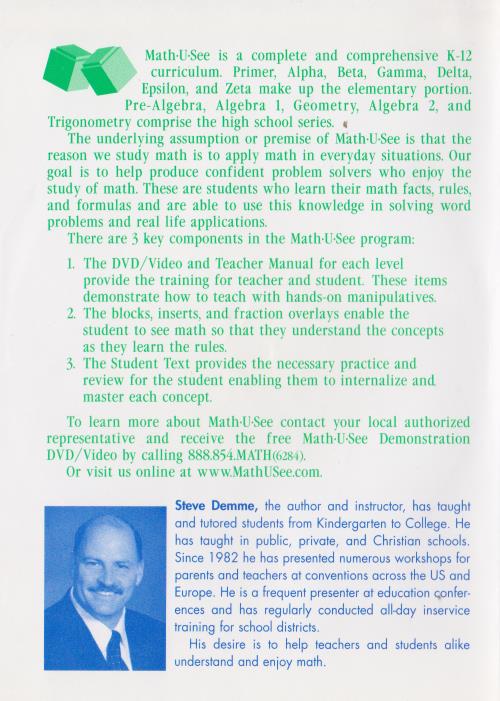 Math·U·See is a complete and comprehensive K-12 curriculum. Primer, Alpha, Beta, Gamma, Delta, Epsilon, and Zeta make up the elementary portion. Pre-Algebra, Algebra 1, Geometry, Algebra 2, and Trigonometry comprise the high school series.

The underlying assumption or premise of Math·U·See is that the reason we study math is to apply math in everyday situations. Our goal is to help produce confident problem solvers who enjoy the study of math. These are students who learn their math facts, rules, and formulas and are able to use this knowledge in solving word problems and real life applications.

There are 3 key components in the Math·U·See program:

1. The DVD/Video and Teacher Manual for each level provide the training for teacher and student. These items demonstrate how to teach with hands-on manipulatives.
2. The blocks, inserts, and fraction overlays enable the student to see math so that they understand the concepts as they learn the rules.
3. The Student Text provides the necessary practice and review for the student enabling them to internalize and master each concept.

To learn more about Math·U·See contact your local authorized representative and receive the free Math·U·See Demonstration DVD/Video by calling 888.854.MATH(6284).

Or visit us online at www.MathUSee.com.

Steve Demme, the author and instructor, has taught and tutored students from Kindergarten to College. He has taught in public, private, and Christian schools. Since 1982 he has presented numerous workshops for parents and teachers at conventions across the US and Europe. He is a frequent presenter at education conferences and has regularly conducted all-day inservice training for school districts.

His desire is to help teachers and students alike understand and enjoy math.